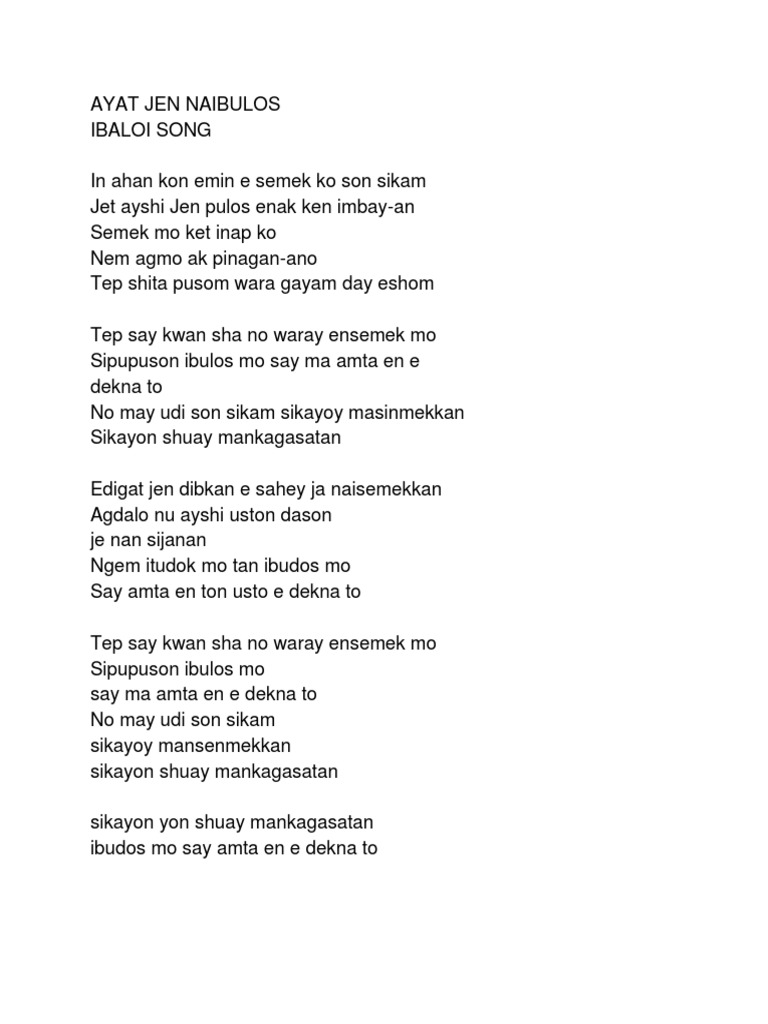 AYAT JEN NAIBULOS
IBALOI SONG

In ahan kon emin e semek ko son sikam
Jet ayshi Jen pulos enak ken imbay-an
Semek mo ket inap ko
Nem agmo ak pinagan-ano
Tep shita pusom wara gayam day eshom

Tep say kwan sha no waray ensemek mo
Sipupuson ibulos mo say ma amta en e dekna to
No may udi son sikam sikayoy masinmekkan
Sikayon shuay mankagasatan

Edigat jen dibkan e sahey ja naisemekkan
Agdalo nu ayshi uston dason
je nan sijanan
Ngem itudok mo tan ibudos mo
Say amta en ton usto e dekna to

Tep say kwan sha no waray ensemek mo
Sipupuson ibulos mo
say ma amta en e dekna to
No may udi son sikam
sikayoy mansenmekkan
sikayon shuay mankagasatan

sikayon yon shuay mankagasatan
ibudos mo say amta en e dekna to